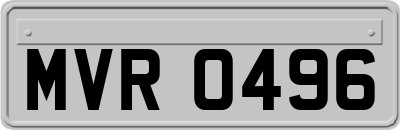 MVR 0496